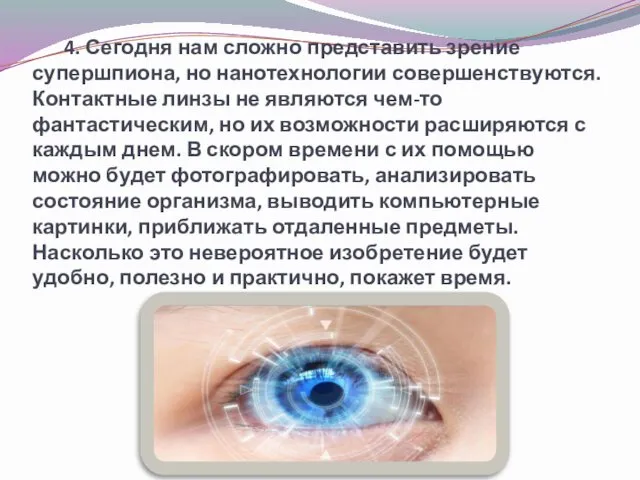 4. Сегодня нам сложно представить зрение супершпиона, но нанотехнологии совершенствуются. Контактные линзы не являются чем-то фантастическим, но их возможности расширяются с каждым днем. В скором времени с их помощью можно будет фотографировать, анализировать состояние организма, выводить компьютерные картинки, приближать отдаленные предметы. Насколько это невероятное изобретение будет удобно, полезно и практично, покажет время.